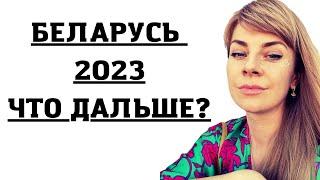 БЕЛАРУСЬ
2023
ЧТО ДАЛЬШЕ?